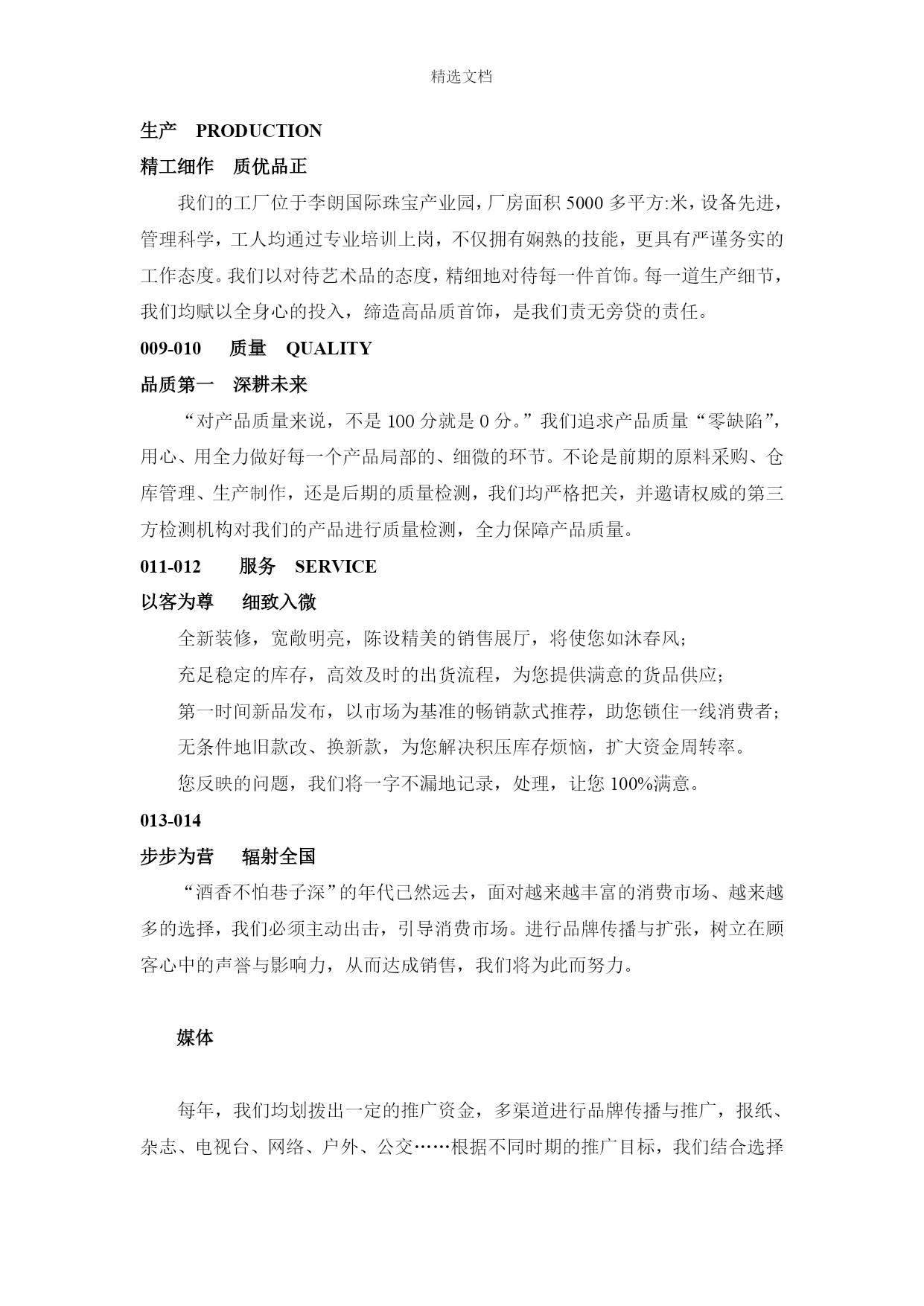 精选文档

生产　PRODUCTION

精工细作　质优品正

我们的工厂位于李朗国际珠宝产业园，厂房面积 5000 多平方:米，设备先进，管理科学，工人均通过专业培训上岗，不仅拥有娴熟的技能，更具有严谨务实的工作态度。我们以对待艺术品的态度，精细地对待每一件首饰。每一道生产细节，我们均赋以全身心的投入，缔造高品质首饰，是我们责无旁贷的责任。

009-010　质量　QUALITY

品质第一　深耕未来

“对产品质量来说，不是 100 分就是 0 分。”我们追求产品质量“零缺陷”，用心、用全力做好每一个产品局部的、细微的环节。不论是前期的原料采购、仓库管理、生产制作，还是后期的质量检测，我们均严格把关，并邀请权威的第三方检测机构对我们的产品进行质量检测，全力保障产品质量。

011-012　服务　SERVICE

以客为尊　细致入微

全新装修，宽敞明亮，陈设精美的销售展厅，将使您如沐春风；

充足稳定的库存，高效及时的出货流程，为您提供满意的货品供应；

第一时间新品发布，以市场为基准的畅销款式推荐，助您锁住一线消费者；

无条件地旧款改、换新款，为您解决积压库存烦恼，扩大资金周转率。

您反映的问题，我们将一字不漏地记录，处理，让您 100%满意。

013-014

步步为营　辐射全国

“酒香不怕巷子深”的年代已然远去，面对越来越丰富的消费市场、越来越多的选择，我们必须主动出击，引导消费市场。进行品牌传播与扩张，树立在顾客心中的声誉与影响力，从而达成销售，我们将为此而努力。

媒体

每年，我们均划拨出一定的推广资金，多渠道进行品牌传播与推广，报纸、杂志、电视台、网络、户外、公交……根据不同时期的推广目标，我们结合选择